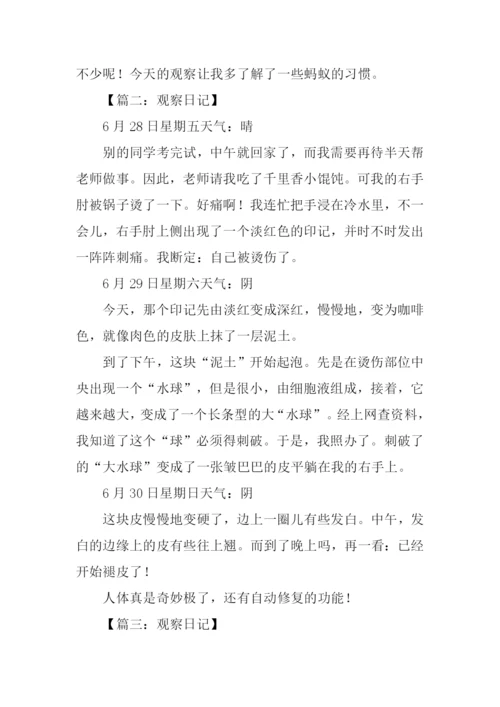 不少呢！今天的观察让我多了解了一些蚂蚁的习惯。

【篇二：观察日记】

6 月 28 日星期五天气：晴

别的同学考完试，中午就回家了，而我需要再待半天帮老师做事。因此，老师请我吃了千里香小馄饨。可我的右手肘被锅子烫了一下。好痛啊！我连忙把手浸在冷水里，不一会儿，右手肘上侧出现了一个淡红色的印记，并时不时发出一阵阵刺痛。我断定：自己被烫伤了。

6 月 29 日星期六天气：阴

今天，那个印记先由淡红变成深红，慢慢地，变为咖啡色，就像肉色的皮肤上抹了一层泥土。

到了下午，这块“泥土”开始起泡。先是在烫伤部位中央出现一个“水球”，但是很小，由细胞液组成，接着，它越来越大，变成了一个长条型的大“水球”。经上网查资料，我知道了这个“球”必须得刺破。于是，我照办了。刺破了的“大水球”变成了一张皱巴巴的皮平躺在我的右手上。

6 月 30 日星期日天气：阴

这块皮慢慢地变硬了，边上一圈儿有些发白。中午，发白的边缘上的皮有些往上翘。而到了晚上吗，再一看：已经开始褪皮了！

人体真是奇妙极了，还有自动修复的功能！

【篇三：观察日记】